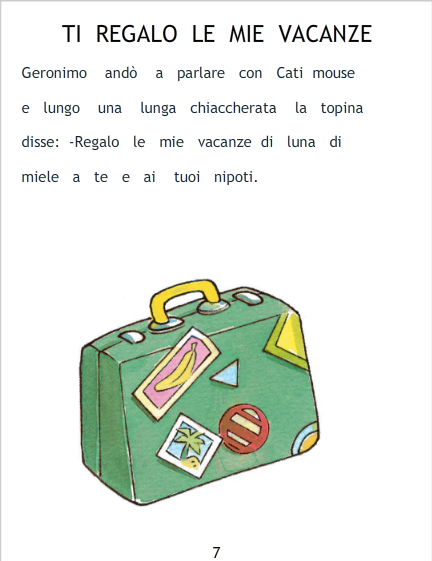 TI REGALO LE MIE VACANZE

Geronimo andò a parlare con Cati mouse e lungo una lunga chiaccherata la topina disse: -Regalo le mie vacanze di luna di miele a te e ai tuoi nipoti.

7